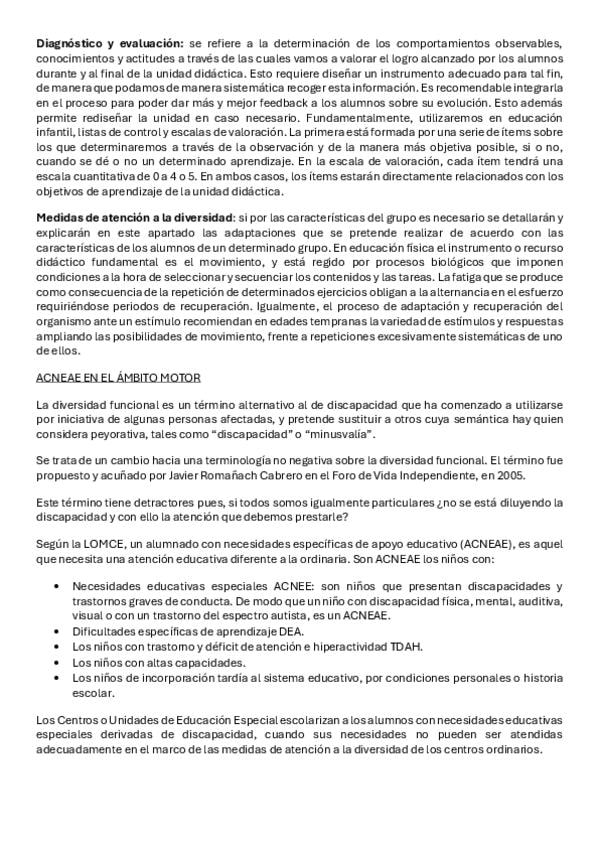 Diagnóstico y evaluación: se refiere a la determinación de los comportamientos observables, conocimientos y actitudes a través de las cuales vamos a valorar el logro alcanzado por los alumnos durante y al final de la unidad didáctica. Esto requiere diseñar un instrumento adecuado para tal fin, de manera que podamos de manera sistemática recoger esta información. Es recomendable integrarla en el proceso para poder dar más y mejor feedback a los alumnos sobre su evolución. Esto además permite rediseñar la unidad en caso necesario. Fundamentalmente, utilizaremos en educación infantil, listas de control y escalas de valoración. La primera está formada por una serie de ítems sobre los que determinaremos a través de la observación y de la manera más objetiva posible, si o no, cuando se dé o no un determinado aprendizaje. En la escala de valoración, cada ítem tendrá una escala cuantitativa de 0 a 4 o 5. En ambos casos, los ítems estarán directamente relacionados con los objetivos de aprendizaje de la unidad didáctica.

Medidas de atención a la diversidad: si por las características del grupo es necesario se detallarán y explicarán en este apartado las adaptaciones que se pretende realizar de acuerdo con las características de los alumnos de un determinado grupo. En educación física el instrumento o recurso didáctico fundamental es el movimiento, y está regido por procesos biológicos que imponen condiciones a la hora de seleccionar y secuenciar los contenidos y las tareas. La fatiga que se produce como consecuencia de la repetición de determinados ejercicios obligan a la alternancia en el esfuerzo requiriéndose periodos de recuperación. Igualmente, el proceso de adaptación y recuperación del organismo ante un estímulo recomiendan en edades tempranas la variedad de estímulos y respuestas ampliando las posibilidades de movimiento, frente a repeticiones excesivamente sistemáticas de uno de ellos.

ACNEAE EN EL ÁMBITO MOTOR

La diversidad funcional es un término alternativo al de discapacidad que ha comenzado a utilizarse por iniciativa de algunas personas afectadas, y pretende sustituir a otros cuya semántica hay quien considera peyorativa, tales como "discapacidad" o "minusvalía".

Se trata de un cambio hacia una terminología no negativa sobre la diversidad funcional. El término fue propuesto y acuñado por Javier Romañach Cabrero en el Foro de Vida Independiente, en 2005.

Este término tiene detractores pues, si todos somos igualmente particulares ¿no se está diluyendo la discapacidad y con ello la atención que debemos prestarle?

Según la LOMCE, un alumnado con necesidades específicas de apoyo educativo (ACNEAE), es aquel que necesita una atención educativa diferente a la ordinaria. Son ACNEAE los niños con:

• Necesidades educativas especiales ACNEE: son niños que presentan discapacidades y trastornos graves de conducta. De modo que un niño con discapacidad física, mental, auditiva, visual o con un trastorno del espectro autista, es un ACNEAE.
• Dificultades específicas de aprendizaje DEA.
• Los niños con trastorno y déficit de atención e hiperactividad TDAH.
• Los niños con altas capacidades.
• Los niños de incorporación tardía al sistema educativo, por condiciones personales o historia escolar.

Los Centros o Unidades de Educación Especial escolarizan a los alumnos con necesidades educativas especiales derivadas de discapacidad, cuando sus necesidades no pueden ser atendidas adecuadamente en el marco de las medidas de atención a la diversidad de los centros ordinarios.